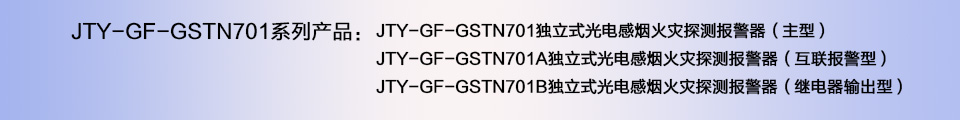 JTY-GF-GSTN701系列产品：JTY-GF-GSTN701独立式光电感烟火灾探测报警器（主型）

JTY-GF-GSTN701A独立式光电感烟火灾探测报警器（互联报警型）

JTY-GF-GSTN701B独立式光电感烟火灾探测报警器（继电器输出型）